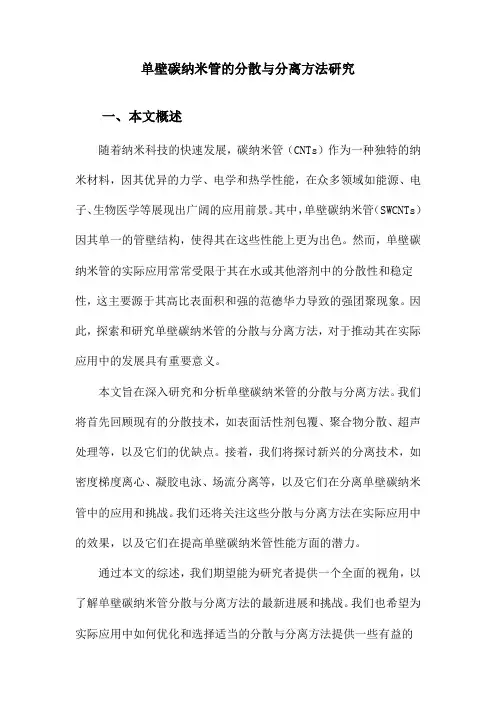 单壁碳纳米管的分散与分离方法研究

一、本文概述

随着纳米科技的快速发展，碳纳米管（CNTs）作为一种独特的纳米材料，因其优异的力学、电学和热学性能，在众多领域如能源、电子、生物医学等展现出广阔的应用前景。其中，单壁碳纳米管（SWCNTs）因其单一的管壁结构，使得其在这些性能上更为出色。然而，单壁碳纳米管的实际应用常常受限于其在水或其他溶剂中的分散性和稳定性，这主要源于其高比表面积和强的范德华力导致的强团聚现象。因此，探索和研究单壁碳纳米管的分散与分离方法，对于推动其在实际应用中的发展具有重要意义。

本文旨在深入研究和分析单壁碳纳米管的分散与分离方法。我们将首先回顾现有的分散技术，如表面活性剂包覆、聚合物分散、超声处理等，以及它们的优缺点。接着，我们将探讨新兴的分离技术，如密度梯度离心、凝胶电泳、场流分离等，以及它们在分离单壁碳纳米管中的应用和挑战。我们还将关注这些分散与分离方法在实际应用中的效果，以及它们在提高单壁碳纳米管性能方面的潜力。

通过本文的综述，我们期望能为研究者提供一个全面的视角，以了解单壁碳纳米管分散与分离方法的最新进展和挑战。我们也希望为实际应用中如何优化和选择适当的分散与分离方法提供一些有益的